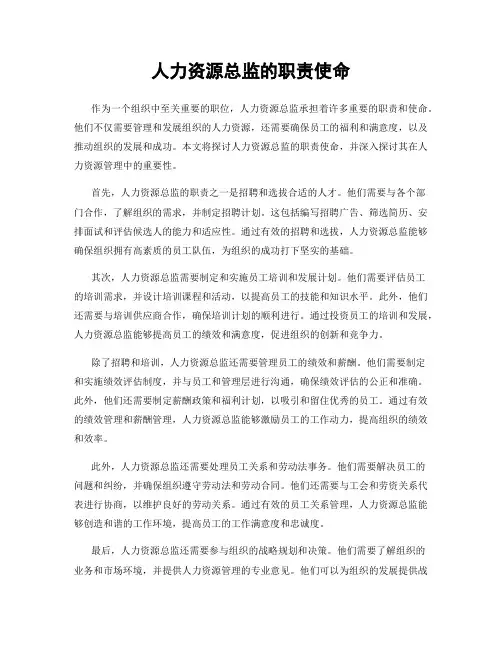 人力资源总监的职责使命

作为一个组织中至关重要的职位，人力资源总监承担着许多重要的职责和使命。他们不仅需要管理和发展组织的人力资源，还需要确保员工的福利和满意度，以及推动组织的发展和成功。本文将探讨人力资源总监的职责使命，并深入探讨其在人力资源管理中的重要性。

首先，人力资源总监的职责之一是招聘和选拔合适的人才。他们需要与各个部门合作，了解组织的需求，并制定招聘计划。这包括编写招聘广告、筛选简历、安排面试和评估候选人的能力和适应性。通过有效的招聘和选拔，人力资源总监能够确保组织拥有高素质的员工队伍，为组织的成功打下坚实的基础。

其次，人力资源总监需要制定和实施员工培训和发展计划。他们需要评估员工的培训需求，并设计培训课程和活动，以提高员工的技能和知识水平。此外，他们还需要与培训供应商合作，确保培训计划的顺利进行。通过投资员工的培训和发展，人力资源总监能够提高员工的绩效和满意度，促进组织的创新和竞争力。

除了招聘和培训，人力资源总监还需要管理员工的绩效和薪酬。他们需要制定和实施绩效评估制度，并与员工和管理层进行沟通，确保绩效评估的公正和准确。此外，他们还需要制定薪酬政策和福利计划，以吸引和留住优秀的员工。通过有效的绩效管理和薪酬管理，人力资源总监能够激励员工的工作动力，提高组织的绩效和效率。

此外，人力资源总监还需要处理员工关系和劳动法事务。他们需要解决员工的问题和纠纷，并确保组织遵守劳动法和劳动合同。他们还需要与工会和劳资关系代表进行协商，以维护良好的劳动关系。通过有效的员工关系管理，人力资源总监能够创造和谐的工作环境，提高员工的工作满意度和忠诚度。

最后，人力资源总监还需要参与组织的战略规划和决策。他们需要了解组织的业务和市场环境，并提供人力资源管理的专业意见。他们可以为组织的发展提供战